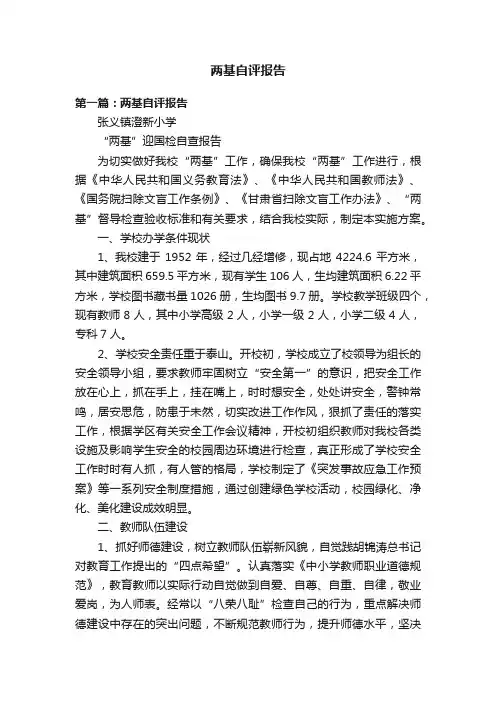 两基自评报告

第一篇：两基自评报告

张义镇澄新小学

“两基”迎国检自查报告

为切实做好我校“两基”工作，确保我校“两基”工作进行，根据《中华人民共和国义务教育法》、《中华人民共和国教师法》、《国务院扫除文盲工作条例》、《甘肃省扫除文盲工作办法》、“两基”督导检查验收标准和有关要求，结合我校实际，制定本实施方案。

一、学校办学条件现状

1、我校建于 1952 年，经过几经增修，现占地 4224.6 平方米，其中建筑面积 659.5 平方米，现有学生 106 人，生均建筑面积 6.22 平方米，学校图书藏书量 1026 册，生均图书 9.7 册。学校教学班级四个，现有教师 8 人，其中小学高级 2 人，小学一级 2 人，小学二级 4 人，专科 7 人。

2、学校安全责任重于泰山。开校初，学校成立了校领导为组长的安全领导小组，要求教师牢固树立“安全第一”的意识，把安全工作放在心上，抓在手上，挂在嘴上，时时想安全，处处讲安全，警钟常鸣，居安思危，防患于未然，切实改进工作作风，狠抓了责任的落实工作，根据学区有关安全工作会议精神，开校初组织教师对我校各类设施及影响学生安全的校园周边环境进行检查，真正形成了学校安全工作时时有人抓，有人管的格局，学校制定了《突发事故应急工作预案》等一系列安全制度措施，通过创建绿色学校活动，校园绿化、净化、美化建设成效明显。

二、教师队伍建设

1、抓好师德建设，树立教师队伍崭新风貌，自觉践胡锦涛总书记对教育工作提出的“四点希望”。认真落实《中小学教师职业道德规范》，教育教师以实际行动自觉做到自爱、自尊、自重、自律，敬业爱岗，为人师表。经常以“八荣八耻”检查自己的行为，重点解决师德建设中存在的突出问题，不断规范教师行为，提升师德水平，坚决